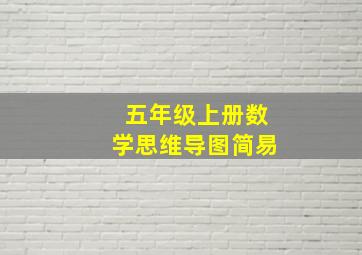 五年级上册数学思维导图简易